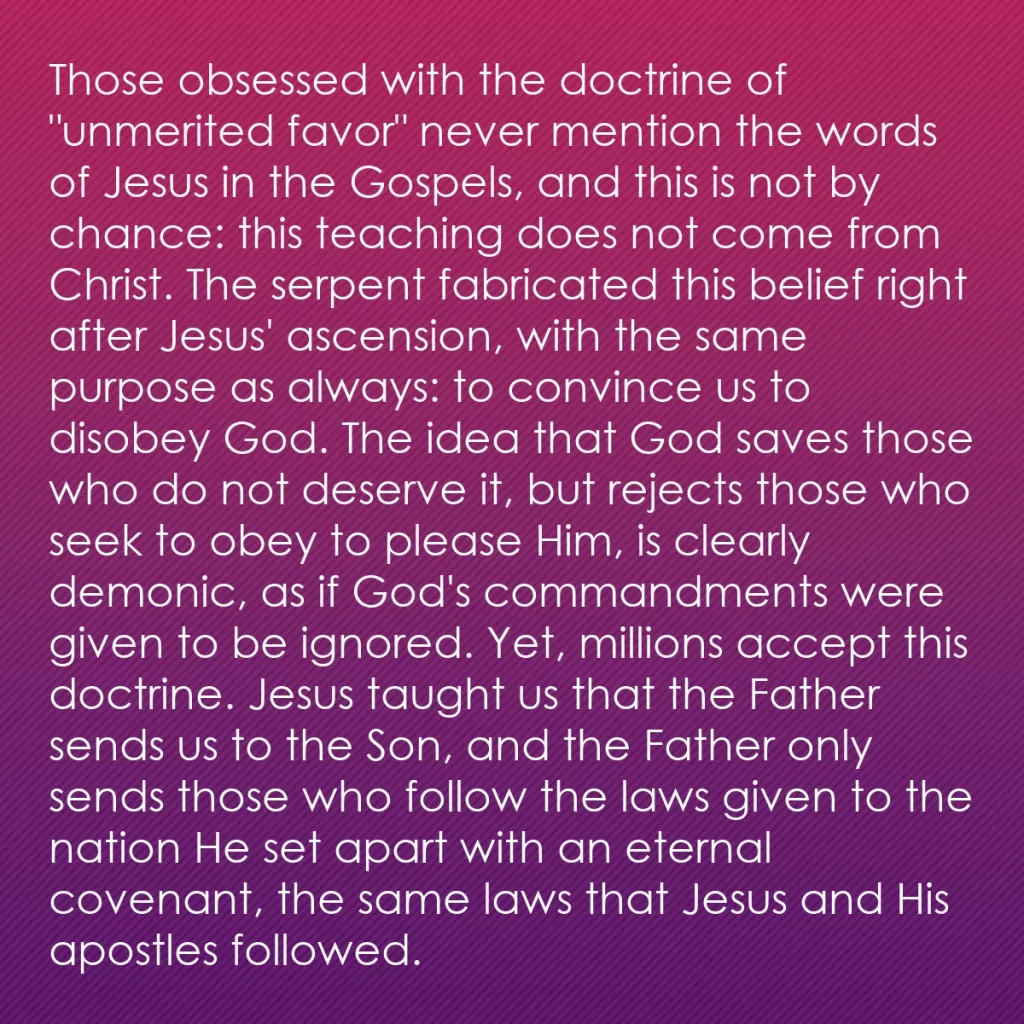 Those obsessed with the doctrine of "unmerited favor" never mention the words of Jesus in the Gospels, and this is not by chance: this teaching does not come from Christ. The serpent fabricated this belief right after Jesus' ascension, with the same purpose as always: to convince us to disobey God. The idea that God saves those who do not deserve it, but rejects those who seek to obey to please Him, is clearly demonic, as if God's commandments were given to be ignored. Yet, millions accept this doctrine. Jesus taught us that the Father sends us to the Son, and the Father only sends those who follow the laws given to the nation He set apart with an eternal covenant, the same laws that Jesus and His apostles followed.